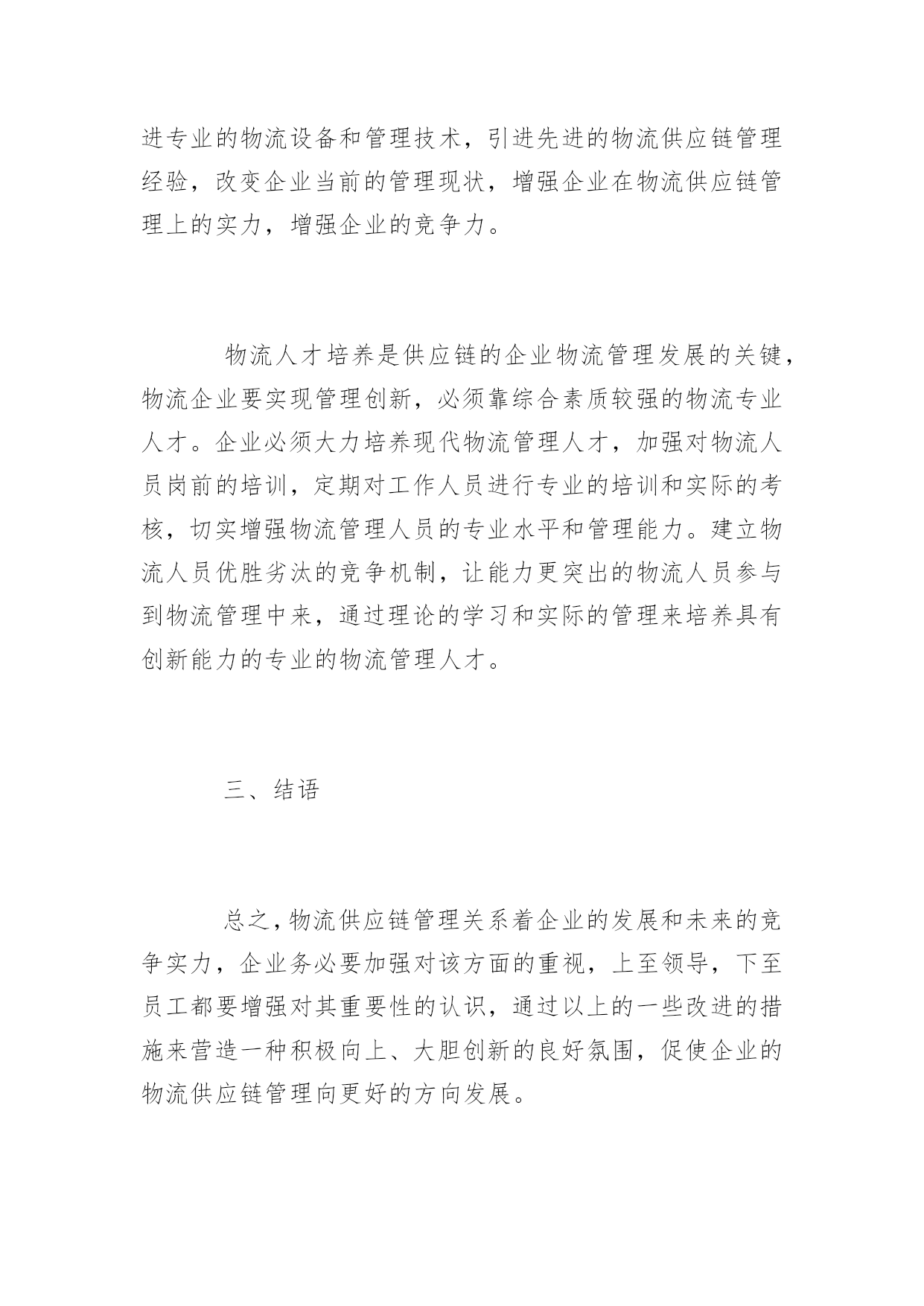 进专业的物流设备和管理技术，引进先进的物流供应链管理经验，改变企业当前的管理现状，增强企业在物流供应链管理上的实力，增强企业的竞争力。

物流人才培养是供应链的企业物流管理发展的关键，物流企业要实现管理创新，必须靠综合素质较强的物流专业人才。企业必须大力培养现代物流管理人才，加强对物流人员岗前的培训，定期对工作人员进行专业的培训和实际的考核，切实增强物流管理人员的专业水平和管理能力。建立物流人员优胜劣汰的竞争机制，让能力更突出的物流人员参与到物流管理中来，通过理论的学习和实际的管理来培养具有创新能力的专业的物流管理人才。

三、结语

总之，物流供应链管理关系着企业的发展和未来的竞争实力，企业务必要加强对该方面的重视，上至领导，下至员工都要增强对其重要性的认识，通过以上的一些改进的措施来营造一种积极向上、大胆创新的良好氛围，促使企业的物流供应链管理向更好的方向发展。